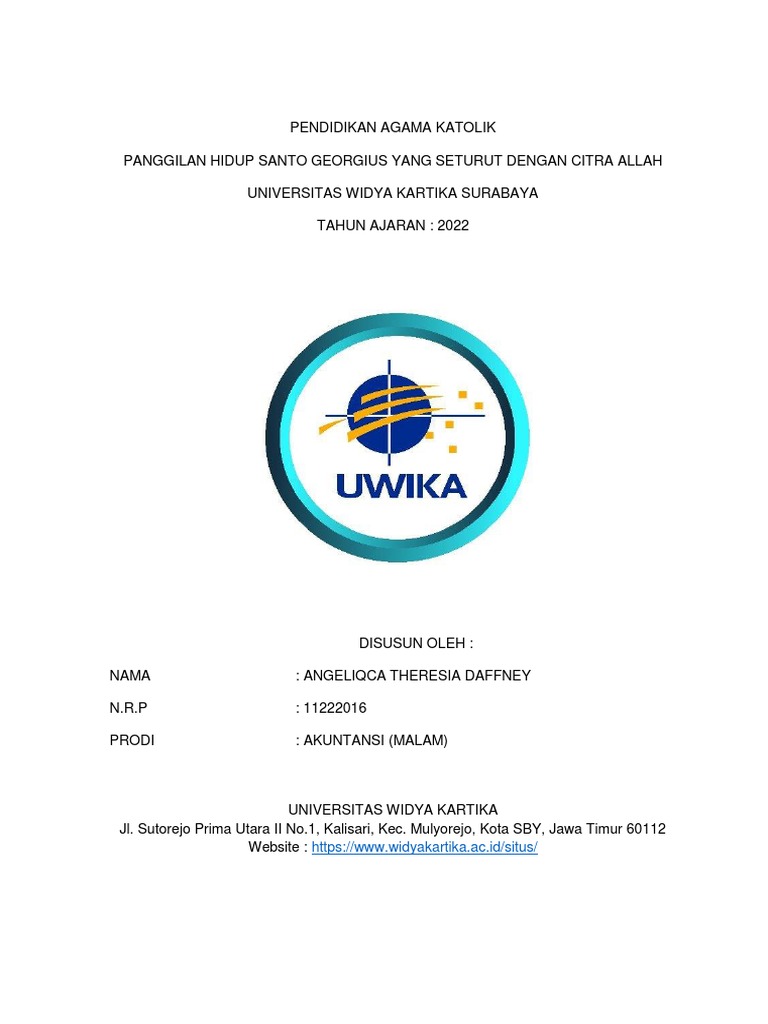 PENDIDIKAN AGAMA KATOLIK

PANGGILAN HIDUP SANTO GEORGIUS YANG SETURUT DENGAN CITRA ALLAH

UNIVERSITAS WIDYA KARTIKA SURABAYA

TAHUN AJARAN : 2022

UWIKA

DISUSUN OLEH :

NAMA : ANGELIQCA THERESIA DAFFNEY

N.R.P : 11222016

PRODI : AKUNTANSI (MALAM)

UNIVERSITAS WIDYA KARTIKA
Jl. Sutorejo Prima Utara II No.1, Kalisari, Kec. Mulyorejo, Kota SBY, Jawa Timur 60112
Website : https://www.widyakartika.ac.id/situs/